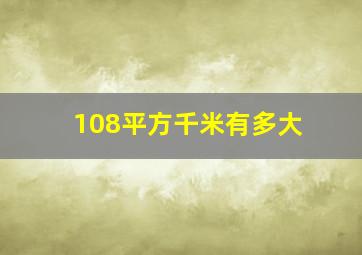 108平方千米有多大